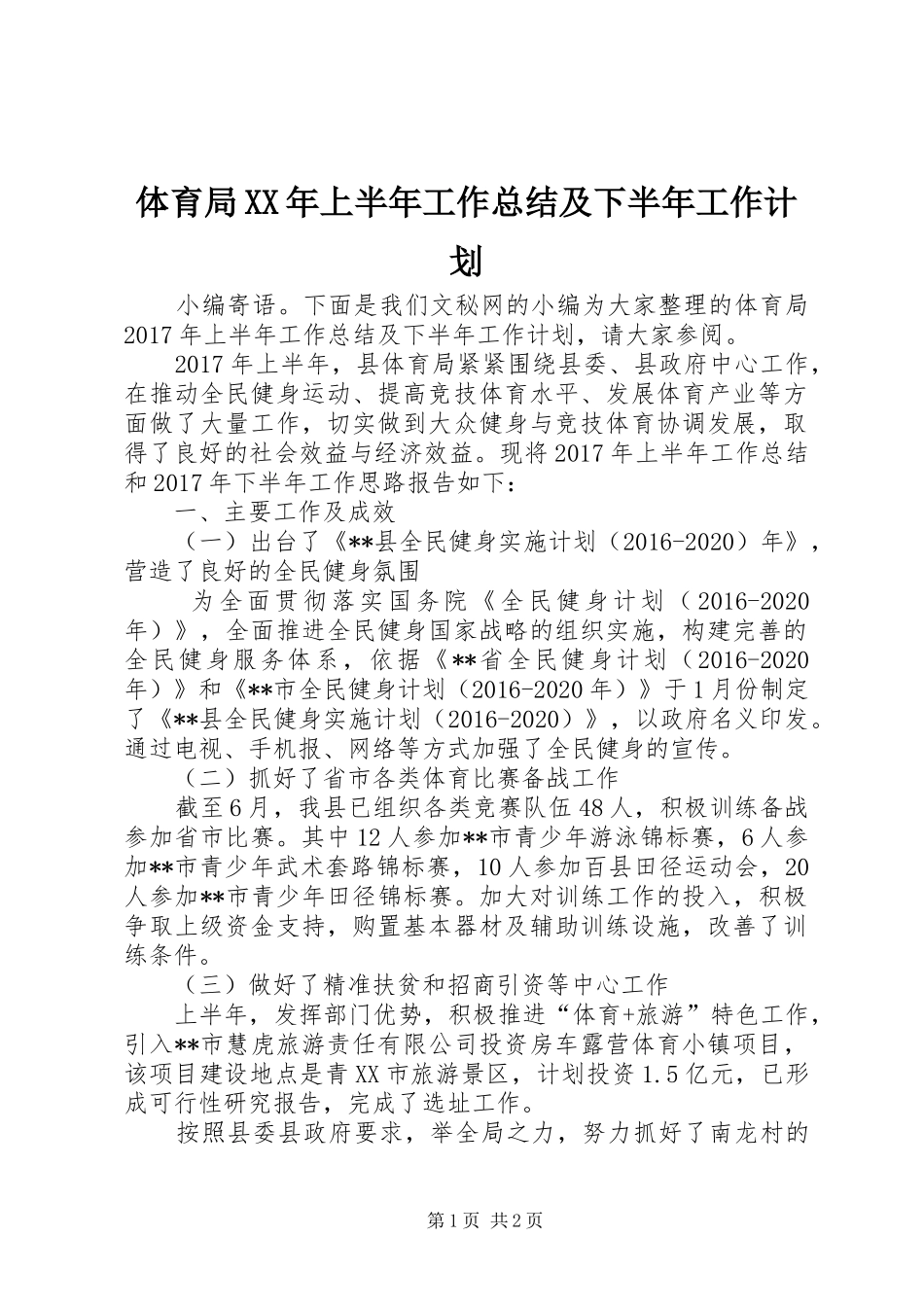 体育局XX年上半年工作总结及下半年工作计划

小编寄语。下面是我们文秘网的小编为大家整理的体育局2017年上半年工作总结及下半年工作计划，请大家参阅。

2017年上半年，县体育局紧紧围绕县委、县政府中心工作，在推动全民健身运动、提高竞技体育水平、发展体育产业等方面做了大量工作，切实做到大众健身与竞技体育协调发展，取得了良好的社会效益与经济效益。现将2017年上半年工作总结和2017年下半年工作思路报告如下：

一、主要工作及成效

（一）出台了《**县全民健身实施计划（2016-2020）年》，营造了良好的全民健身氛围

为全面贯彻落实国务院《全民健身计划（2016-2020年）》，全面推进全民健身国家战略的组织实施，构建完善的全民健身服务体系，依据《**省全民健身计划（2016-2020年）》和《**市全民健身计划（2016-2020年）》于1月份制定了《**县全民健身实施计划（2016-2020）》，以政府名义印发。通过电视、手机报、网络等方式加强了全民健身的宣传。

（二）抓好了省市各类体育比赛备战工作

截至6月，我县已组织各类竞赛队伍48人，积极训练备战参加省市比赛。其中12人参加**市青少年游泳锦标赛，6人参加**市青少年武术套路锦标赛，10人参加百县田径运动会，20人参加**市青少年田径锦标赛。加大对训练工作的投入，积极争取上级资金支持，购置基本器材及辅助训练设施，改善了训练条件。

（三）做好了精准扶贫和招商引资等中心工作

上半年，发挥部门优势，积极推进“体育+旅游”特色工作，引入**市慧虎旅游责任有限公司投资房车露营体育小镇项目，该项目建设地点是青XX市旅游景区，计划投资1.5亿元，已形成可行性研究报告，完成了选址工作。

按照县委县政府要求，举全局之力，努力抓好了南龙村的

第1页 共2页